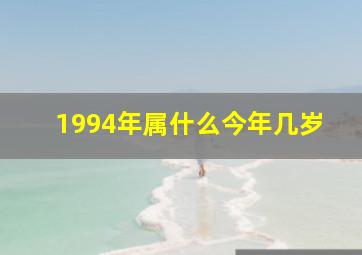 1994年属什么今年几岁